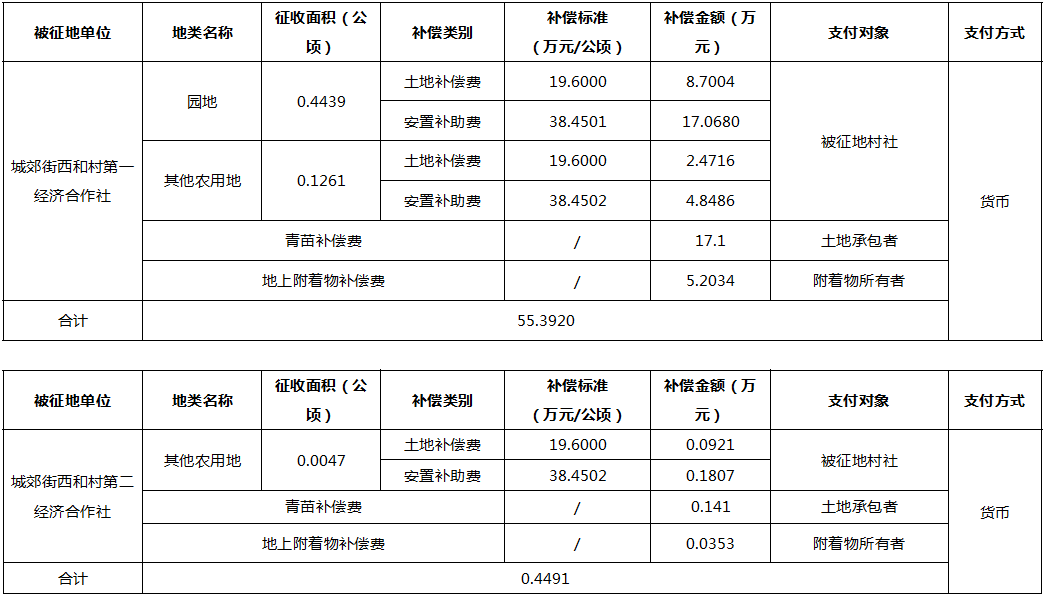 | 被征地单位 | 地类名称 | 征收面积（公顷） | 补偿类别 | 补偿标准（万元/公顷） | 补偿金额（万元） | 支付对象 | 支付方式 |
|---|---|---|---|---|---|---|---|
| 城郊街西和村第一经济合作社 | 园地 | 0.4439 | 土地补偿费 | 19.6000 | 8.7004 | 被征地村社 | 货币 |
| | | | 安置补助费 | 38.4501 | 17.0680 | | |
| | 其他农用地 | 0.1261 | 土地补偿费 | 19.6000 | 2.4716 | | |
| | | | 安置补助费 | 38.4502 | 4.8486 | | |
| | 青苗补偿费 | | | / | 17.1 | 土地承包者 | |
| | 地上附着物补偿费 | | | / | 5.2034 | 附着物所有者 | |
| 合计 | 55.3920 | | | | | | |

| 被征地单位 | 地类名称 | 征收面积（公顷） | 补偿类别 | 补偿标准（万元/公顷） | 补偿金额（万元） | 支付对象 | 支付方式 |
|---|---|---|---|---|---|---|---|
| 城郊街西和村第二经济合作社 | 其他农用地 | 0.0047 | 土地补偿费 | 19.6000 | 0.0921 | 被征地村社 | 货币 |
| | | | 安置补助费 | 38.4502 | 0.1807 | | |
| | 青苗补偿费 | | | / | 0.141 | 土地承包者 | |
| | 地上附着物补偿费 | | | / | 0.0353 | 附着物所有者 | |
| 合计 | 0.4491 | | | | | | |